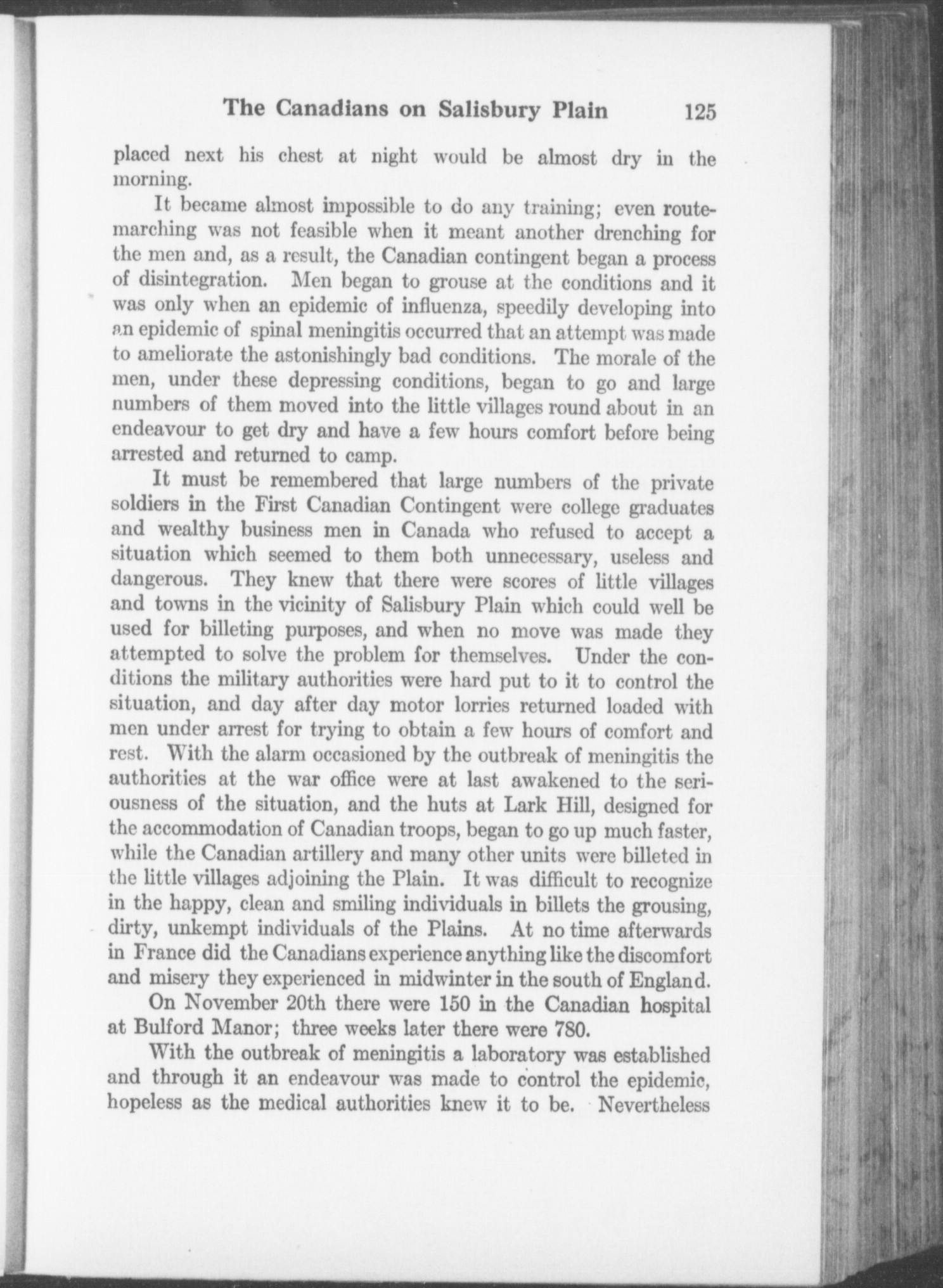 The Canadians on Salisbury Plain 125

placed next his chest at night would be almost dry in the morning.

It became almost impossible to do any training; even route-marching was not feasible when it meant another drenching for the men and, as a result, the Canadian contingent began a process of disintegration. Men began to grouse at the conditions and it was only when an epidemic of influenza, speedily developing into an epidemic of spinal meningitis occurred that an attempt was made to ameliorate the astonishingly bad conditions. The morale of the men, under these depressing conditions, began to go and large numbers of them moved into the little villages round about in an endeavour to get dry and have a few hours comfort before being arrested and returned to camp.

It must be remembered that large numbers of the private soldiers in the First Canadian Contingent were college graduates and wealthy business men in Canada who refused to accept a situation which seemed to them both unnecessary, useless and dangerous. They knew that there were scores of little villages and towns in the vicinity of Salisbury Plain which could well be used for billeting purposes, and when no move was made they attempted to solve the problem for themselves. Under the conditions the military authorities were hard put to it to control the situation, and day after day motor lorries returned loaded with men under arrest for trying to obtain a few hours of comfort and rest. With the alarm occasioned by the outbreak of meningitis the authorities at the war office were at last awakened to the seriousness of the situation, and the huts at Lark Hill, designed for the accommodation of Canadian troops, began to go up much faster, while the Canadian artillery and many other units were billeted in the little villages adjoining the Plain. It was difficult to recognize in the happy, clean and smiling individuals in billets the grousing, dirty, unkempt individuals of the Plains. At no time afterwards in France did the Canadians experience anything like the discomfort and misery they experienced in midwinter in the south of England.

On November 20th there were 150 in the Canadian hospital at Bulford Manor; three weeks later there were 780.

With the outbreak of meningitis a laboratory was established and through it an endeavour was made to control the epidemic, hopeless as the medical authorities knew it to be. Nevertheless